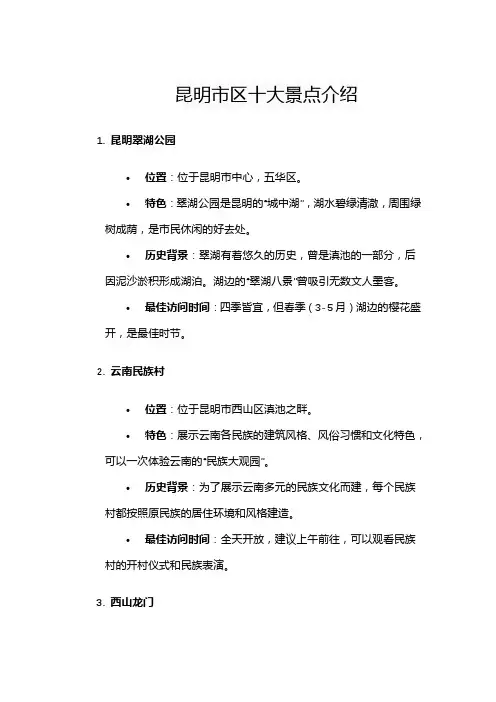 昆明市区十大景点介绍

1. 昆明翠湖公园

• 位置：位于昆明市中心，五华区。

• 特色：翠湖公园是昆明的“城中湖”，湖水碧绿清澈，周围绿树成荫，是市民休闲的好去处。

• 历史背景：翠湖有着悠久的历史，曾是滇池的一部分，后因泥沙淤积形成湖泊。湖边的“翠湖八景”曾吸引无数文人墨客。

• 最佳访问时间：四季皆宜，但春季（3-5月）湖边的樱花盛开，是最佳时节。

2. 云南民族村

• 位置：位于昆明市西山区滇池之畔。

• 特色：展示云南各民族的建筑风格、风俗习惯和文化特色，可以一次体验云南的“民族大观园”。

• 历史背景：为了展示云南多元的民族文化而建，每个民族村都按照原民族的居住环境和风格建造。

• 最佳访问时间：全天开放，建议上午前往，可以观看民族村的开村仪式和民族表演。

3. 西山龙门